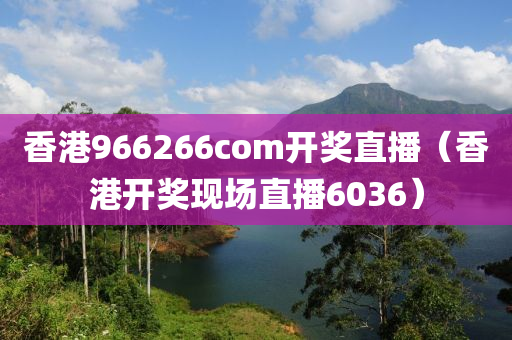 香港966266com开奖直播（香港开奖现场直播6036）